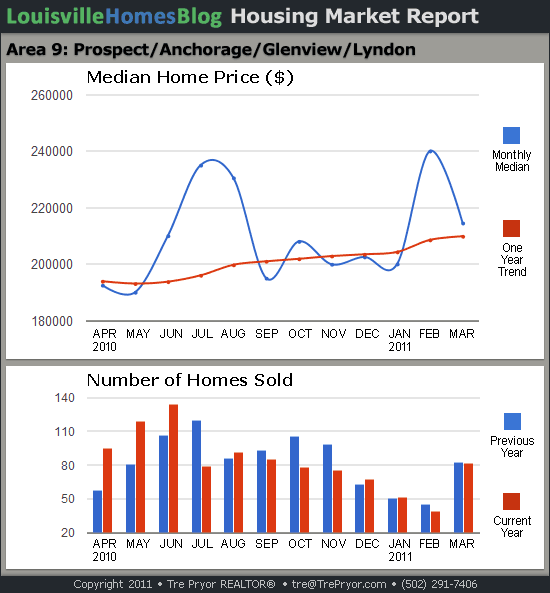 LouisvilleHomesBlog Housing Market Report

Area 9: Prospect/Anchorage/Glenview/Lyndon

Median Home Price ($)

260000
240000
220000
200000
180000

APR 2010 MAY JUN JUL AUG SEP OCT NOV DEC JAN 2011 FEB MAR

Monthly Median

One Year Trend

Number of Homes Sold

140
110
80
50
20

APR 2010 MAY JUN JUL AUG SEP OCT NOV DEC JAN 2011 FEB MAR

Previous Year

Current Year

Copyright 2011 • Tre Pryor REALTOR® • tre@TrePryor.com • (502) 291-7406